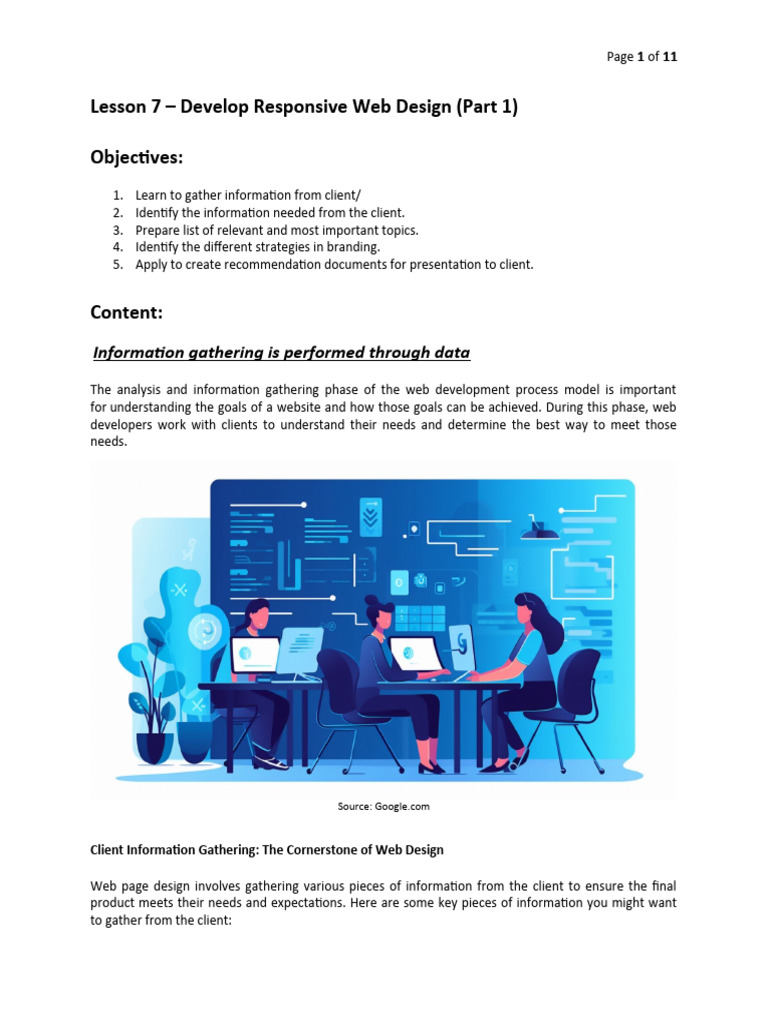 Page 1 of 11

Lesson 7 – Develop Responsive Web Design (Part 1)

Objectives:

1. Learn to gather information from client/
2. Identify the information needed from the client.
3. Prepare list of relevant and most important topics.
4. Identify the different strategies in branding.
5. Apply to create recommendation documents for presentation to client.

Content:

Information gathering is performed through data

The analysis and information gathering phase of the web development process model is important for understanding the goals of a website and how those goals can be achieved. During this phase, web developers work with clients to understand their needs and determine the best way to meet those needs.

Source: Google.com

Client Information Gathering: The Cornerstone of Web Design

Web page design involves gathering various pieces of information from the client to ensure the final product meets their needs and expectations. Here are some key pieces of information you might want to gather from the client: